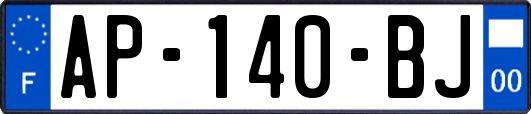 F

AP-140-BJ

00